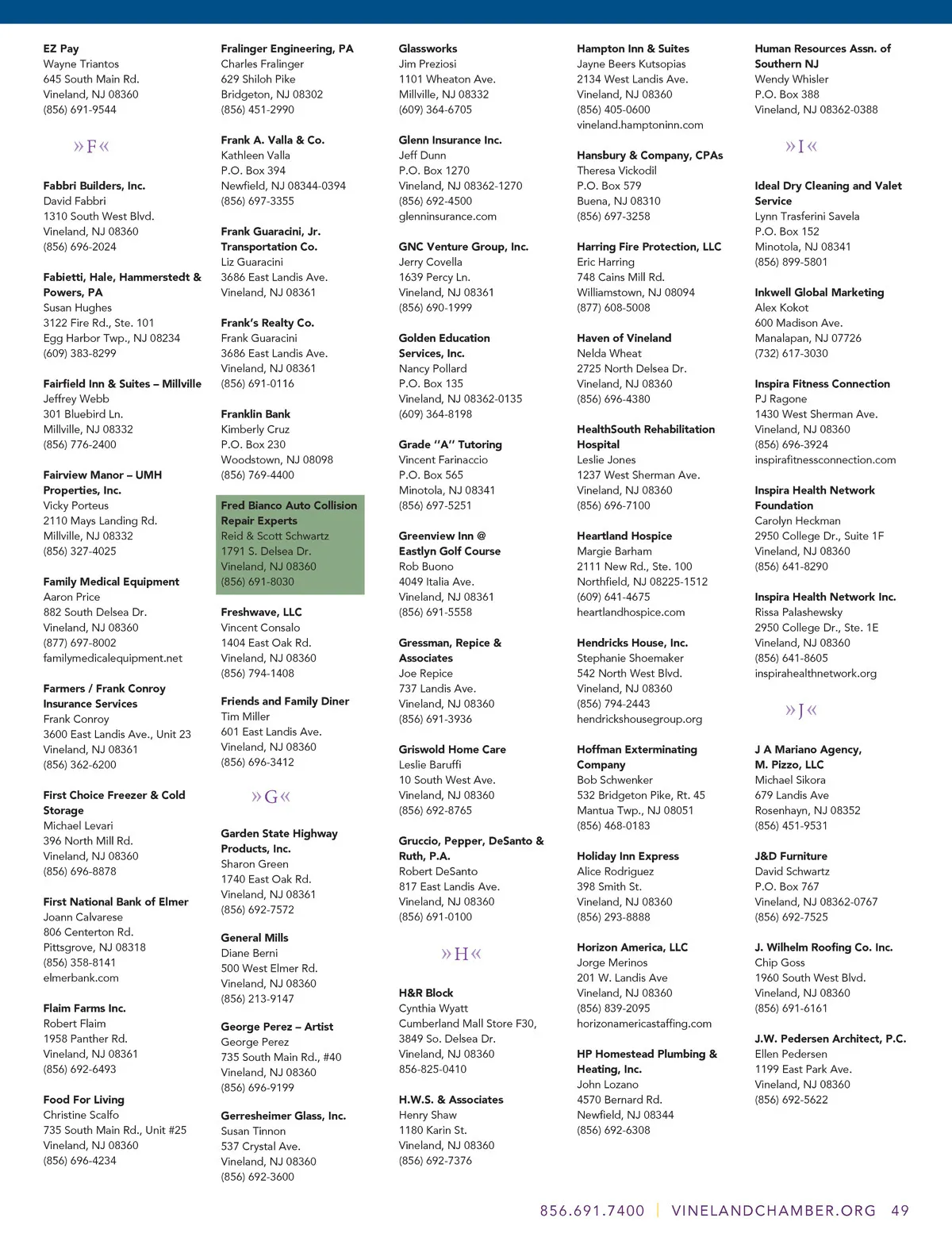 EZ Pay
Wayne Triantos
645 South Main Rd.
Vineland, NJ 08360
(856) 691-9544

»F«

Fabbri Builders, Inc.
David Fabbri
1310 South West Blvd.
Vineland, NJ 08360
(856) 696-2024

Fabietti, Hale, Hammerstedt & Powers, PA
Susan Hughes
3122 Fire Rd., Ste. 101
Egg Harbor Twp., NJ 08234
(609) 383-8299

Fairfield Inn & Suites – Millville
Jeffrey Webb
301 Bluebird Ln.
Millville, NJ 08332
(856) 776-2400

Fairview Manor – UMH Properties, Inc.
Vicky Porteus
2110 Mays Landing Rd.
Millville, NJ 08332
(856) 327-4025

Family Medical Equipment
Aaron Price
882 South Delsea Dr.
Vineland, NJ 08360
(877) 697-8002
familymedicalequipment.net

Farmers / Frank Conroy Insurance Services
Frank Conroy
3600 East Landis Ave., Unit 23
Vineland, NJ 08361
(856) 362-6200

First Choice Freezer & Cold Storage
Michael Levari
396 North Mill Rd.
Vineland, NJ 08360
(856) 696-8878

First National Bank of Elmer
Joann Calvarese
806 Centerton Rd.
Pittsgrove, NJ 08318
(856) 358-8141
elmerbank.com

Flaim Farms Inc.
Robert Flaim
1958 Panther Rd.
Vineland, NJ 08361
(856) 692-6493

Food For Living
Christine Scalfo
735 South Main Rd., Unit #25
Vineland, NJ 08360
(856) 696-4234

Fralinger Engineering, PA
Charles Fralinger
629 Shiloh Pike
Bridgeton, NJ 08302
(856) 451-2990

Frank A. Valla & Co.
Kathleen Valla
P.O. Box 394
Newfield, NJ 08344-0394
(856) 697-3355

Frank Guaracini, Jr. Transportation Co.
Liz Guaracini
3686 East Landis Ave.
Vineland, NJ 08361

Frank's Realty Co.
Frank Guaracini
3686 East Landis Ave.
Vineland, NJ 08361
(856) 691-0116

Franklin Bank
Kimberly Cruz
P.O. Box 230
Woodstown, NJ 08098
(856) 769-4400

Fred Bianco Auto Collision Repair Experts
Reid & Scott Schwartz
1791 S. Delsea Dr.
Vineland, NJ 08360
(856) 691-8030

Freshwave, LLC
Vincent Consalo
1404 East Oak Rd.
Vineland, NJ 08360
(856) 794-1408

Friends and Family Diner
Tim Miller
601 East Landis Ave.
Vineland, NJ 08360
(856) 696-3412

»G«

Garden State Highway Products, Inc.
Sharon Green
1740 East Oak Rd.
Vineland, NJ 08361
(856) 692-7572

General Mills
Diane Berni
500 West Elmer Rd.
Vineland, NJ 08360
(856) 213-9147

George Perez – Artist
George Perez
735 South Main Rd., #40
Vineland, NJ 08360
(856) 696-9199

Gerresheimer Glass, Inc.
Susan Tinnon
537 Crystal Ave.
Vineland, NJ 08360
(856) 692-3600

Glassworks
Jim Preziosi
1101 Wheaton Ave.
Millville, NJ 08332
(609) 364-6705

Glenn Insurance Inc.
Jeff Dunn
P.O. Box 1270
Vineland, NJ 08362-1270
(856) 692-4500
glenninsurance.com

GNC Venture Group, Inc.
Jerry Covella
1639 Percy Ln.
Vineland, NJ 08361
(856) 690-1999

Golden Education Services, Inc.
Nancy Pollard
P.O. Box 135
Vineland, NJ 08362-0135
(609) 364-8198

Grade "A" Tutoring
Vincent Farinaccio
P.O. Box 565
Minotola, NJ 08341
(856) 697-5251

Greenview Inn @ Eastlyn Golf Course
Rob Buono
4049 Italia Ave.
Vineland, NJ 08361
(856) 691-5558

Gressman, Repice & Associates
Joe Repice
737 Landis Ave.
Vineland, NJ 08360
(856) 691-3936

Griswold Home Care
Leslie Baruffi
10 South West Ave.
Vineland, NJ 08360
(856) 692-8765

Gruccio, Pepper, DeSanto & Ruth, P.A.
Robert DeSanto
817 East Landis Ave.
Vineland, NJ 08360
(856) 691-0100

»H«

H&R Block
Cynthia Wyatt
Cumberland Mall Store F30, 3849 So. Delsea Dr.
Vineland, NJ 08360
856-825-0410

H.W.S. & Associates
Henry Shaw
1180 Karin St.
Vineland, NJ 08360
(856) 692-7376

Hampton Inn & Suites
Jayne Beers Kutsopias
2134 West Landis Ave.
Vineland, NJ 08360
(856) 405-0600
vineland.hamptoninn.com

Hansbury & Company, CPAs
Theresa Vickodil
P.O. Box 579
Buena, NJ 08310
(856) 697-3258

Harring Fire Protection, LLC
Eric Harring
748 Cains Mill Rd.
Williamstown, NJ 08094
(877) 608-5008

Haven of Vineland
Nelda Wheat
2725 North Delsea Dr.
Vineland, NJ 08360
(856) 696-4380

HealthSouth Rehabilitation Hospital
Leslie Jones
1237 West Sherman Ave.
Vineland, NJ 08360
(856) 696-7100

Heartland Hospice
Margie Barham
2111 New Rd., Ste. 100
Northfield, NJ 08225-1512
(609) 641-4675
heartlandhospice.com

Hendricks House, Inc.
Stephanie Shoemaker
542 North West Blvd.
Vineland, NJ 08360
(856) 794-2443
hendrickshousegroup.org

Hoffman Exterminating Company
Bob Schwenker
532 Bridgeton Pike, Rt. 45
Mantua Twp., NJ 08051
(856) 468-0183

Holiday Inn Express
Alice Rodriguez
398 Smith St.
Vineland, NJ 08360
(856) 293-8888

Horizon America, LLC
Jorge Merinos
201 W. Landis Ave
Vineland, NJ 08360
(856) 839-2095
horizonamericastaffing.com

HP Homestead Plumbing & Heating, Inc.
John Lozano
4570 Bernard Rd.
Newfield, NJ 08344
(856) 692-6308

Human Resources Assn. of Southern NJ
Wendy Whisler
P.O. Box 388
Vineland, NJ 08362-0388

»I«

Ideal Dry Cleaning and Valet Service
Lynn Trasferini Savela
P.O. Box 152
Minotola, NJ 08341
(856) 899-5801

Inkwell Global Marketing
Alex Kokot
600 Madison Ave.
Manalapan, NJ 07726
(732) 617-3030

Inspira Fitness Connection
PJ Ragone
1430 West Sherman Ave.
Vineland, NJ 08360
(856) 696-3924
inspirafitnessconnection.com

Inspira Health Network Foundation
Carolyn Heckman
2950 College Dr., Suite 1F
Vineland, NJ 08360
(856) 641-8290

Inspira Health Network Inc.
Rissa Palashewsky
2950 College Dr., Ste. 1E
Vineland, NJ 08360
(856) 641-8605
inspirahealthnetwork.org

»J«

J A Mariano Agency, M. Pizzo, LLC
Michael Sikora
679 Landis Ave
Rosenhayn, NJ 08352
(856) 451-9531

J&D Furniture
David Schwartz
P.O. Box 767
Vineland, NJ 08362-0767
(856) 692-7525

J. Wilhelm Roofing Co. Inc.
Chip Goss
1960 South West Blvd.
Vineland, NJ 08360
(856) 691-6161

J.W. Pedersen Architect, P.C.
Ellen Pedersen
1199 East Park Ave.
Vineland, NJ 08360
(856) 692-5622

856.691.7400 | VINELANDCHAMBER.ORG 49